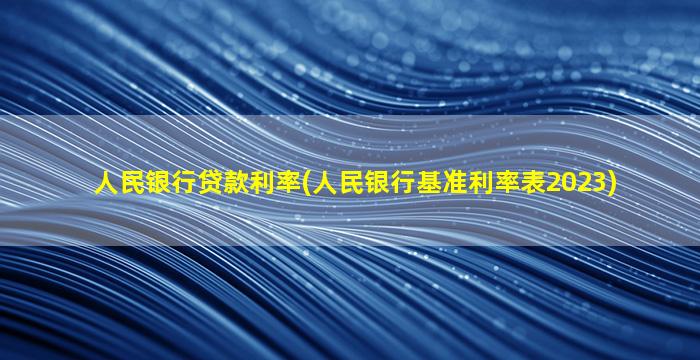 人民银行贷款利率(人民银行基准利率表2023)